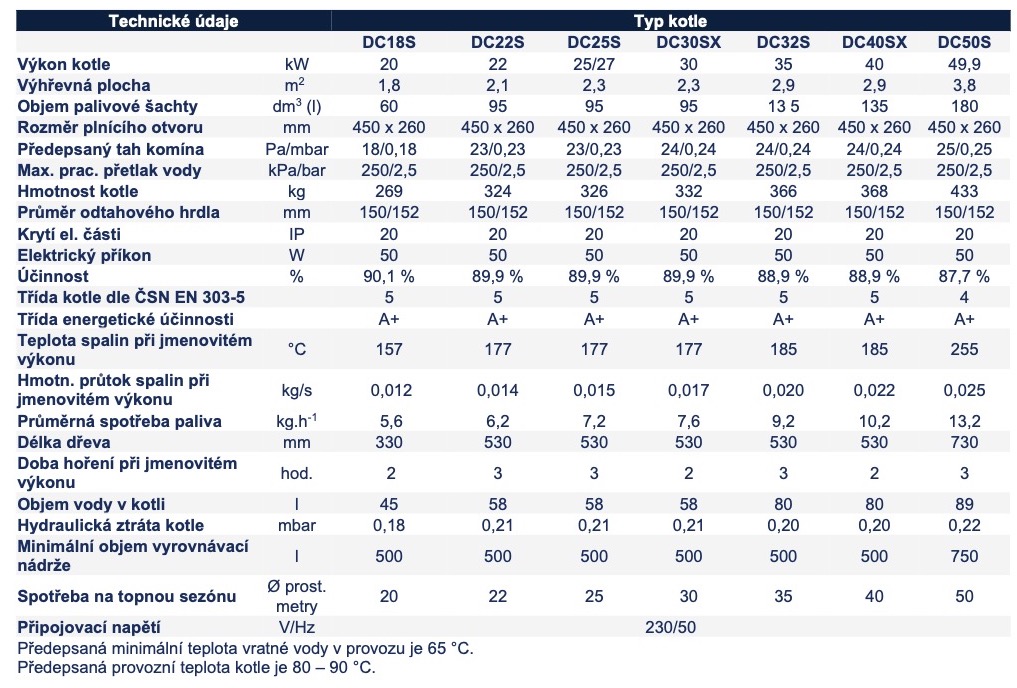 | Technické údaje | | Typ kotle | | | | | | |
|---|---|---|---|---|---|---|---|---|
| | | DC18S | DC22S | DC25S | DC30SX | DC32S | DC40SX | DC50S |
| Výkon kotle | kW | 20 | 22 | 25/27 | 30 | 35 | 40 | 49,9 |
| Výhřevná plocha | $m^2$ | 1,8 | 2,1 | 2,3 | 2,3 | 2,9 | 2,9 | 3,8 |
| Objem palivové šachty | $dm^3$ (l) | 60 | 95 | 95 | 95 | 13 5 | 135 | 180 |
| Rozměr plnícího otvoru | mm | 450 x 260 | 450 x 260 | 450 x 260 | 450 x 260 | 450 x 260 | 450 x 260 | 450 x 260 |
| Předepsaný tah komína | Pa/mbar | 18/0,18 | 23/0,23 | 23/0,23 | 24/0,24 | 24/0,24 | 24/0,24 | 25/0,25 |
| Max. prac. přetlak vody | kPa/bar | 250/2,5 | 250/2,5 | 250/2,5 | 250/2,5 | 250/2,5 | 250/2,5 | 250/2,5 |
| Hmotnost kotle | kg | 269 | 324 | 326 | 332 | 366 | 368 | 433 |
| Průměr odtahového hrdla | mm | 150/152 | 150/152 | 150/152 | 150/152 | 150/152 | 150/152 | 150/152 |
| Krytí el. části | IP | 20 | 20 | 20 | 20 | 20 | 20 | 20 |
| Elektrický příkon | W | 50 | 50 | 50 | 50 | 50 | 50 | 50 |
| Účinnost | % | 90,1 % | 89,9 % | 89,9 % | 89,9 % | 88,9 % | 88,9 % | 87,7 % |
| Třída kotle dle ČSN EN 303-5 | | 5 | 5 | 5 | 5 | 5 | 5 | 4 |
| Třída energetické účinnosti | | A+ | A+ | A+ | A+ | A+ | A+ | A+ |
| Teplota spalin při jmenovitém výkonu | °C | 157 | 177 | 177 | 177 | 185 | 185 | 255 |
| Hmotn. průtok spalin při jmenovitém výkonu | kg/s | 0,012 | 0,014 | 0,015 | 0,017 | 0,020 | 0,022 | 0,025 |
| Průměrná spotřeba paliva | $kg.h^{-1}$ | 5,6 | 6,2 | 7,2 | 7,6 | 9,2 | 10,2 | 13,2 |
| Délka dřeva | mm | 330 | 530 | 530 | 530 | 530 | 530 | 730 |
| Doba hoření při jmenovitém výkonu | hod. | 2 | 3 | 3 | 2 | 3 | 2 | 3 |
| Objem vody v kotli | l | 45 | 58 | 58 | 58 | 80 | 80 | 89 |
| Hydraulická ztráta kotle | mbar | 0,18 | 0,21 | 0,21 | 0,21 | 0,20 | 0,20 | 0,22 |
| Minimální objem vyrovnávací nádrže | l | 500 | 500 | 500 | 500 | 500 | 500 | 750 |
| Spotřeba na topnou sezónu | Ø prost. metry | 20 | 22 | 25 | 30 | 35 | 40 | 50 |
| Připojovací napětí | V/Hz | 230/50 | | | | | | |

Předepsaná minimální teplota vratné vody v provozu je 65 °C.
Předepsaná provozní teplota kotle je 80 – 90 °C.